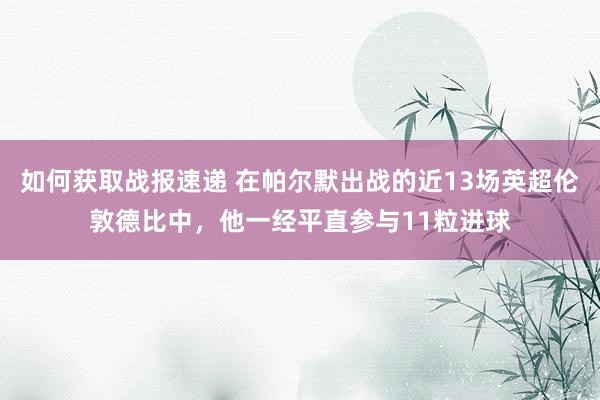 如何获取战报速递 在帕尔默出战的近13场英超伦敦德比中，他一经平直参与11粒进球